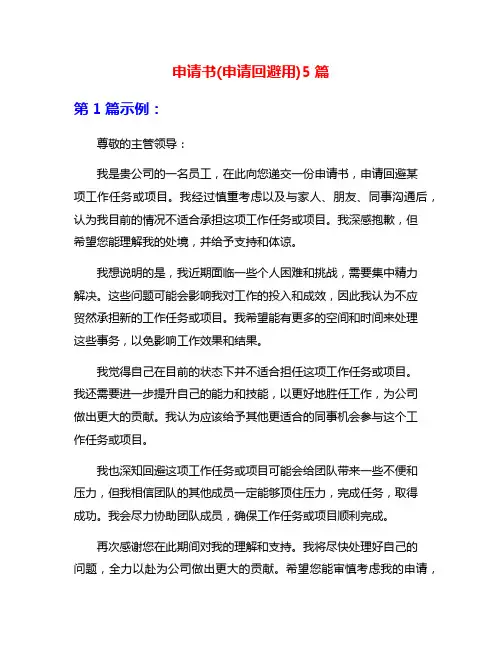 申请书(申请回避用)5 篇

第 1 篇示例：

尊敬的主管领导：

我是贵公司的一名员工，在此向您递交一份申请书，申请回避某项工作任务或项目。我经过慎重考虑以及与家人、朋友、同事沟通后，认为我目前的情况不适合承担这项工作任务或项目。我深感抱歉，但希望您能理解我的处境，并给予支持和体谅。

我想说明的是，我近期面临一些个人困难和挑战，需要集中精力解决。这些问题可能会影响我对工作的投入和成效，因此我认为不应贸然承担新的工作任务或项目。我希望能有更多的空间和时间来处理这些事务，以免影响工作效果和结果。

我觉得自己在目前的状态下并不适合担任这项工作任务或项目。我还需要进一步提升自己的能力和技能，以更好地胜任工作，为公司做出更大的贡献。我认为应该给予其他更适合的同事机会参与这个工作任务或项目。

我也深知回避这项工作任务或项目可能会给团队带来一些不便和压力，但我相信团队的其他成员一定能够顶住压力，完成任务，取得成功。我会尽力协助团队成员，确保工作任务或项目顺利完成。

再次感谢您在此期间对我的理解和支持。我将尽快处理好自己的问题，全力以赴为公司做出更大的贡献。希望您能审慎考虑我的申请，